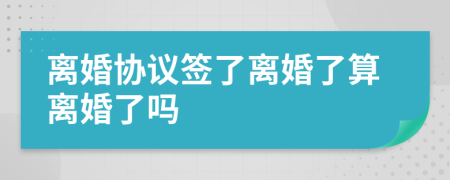 离婚协议签了离婚了算离婚了吗